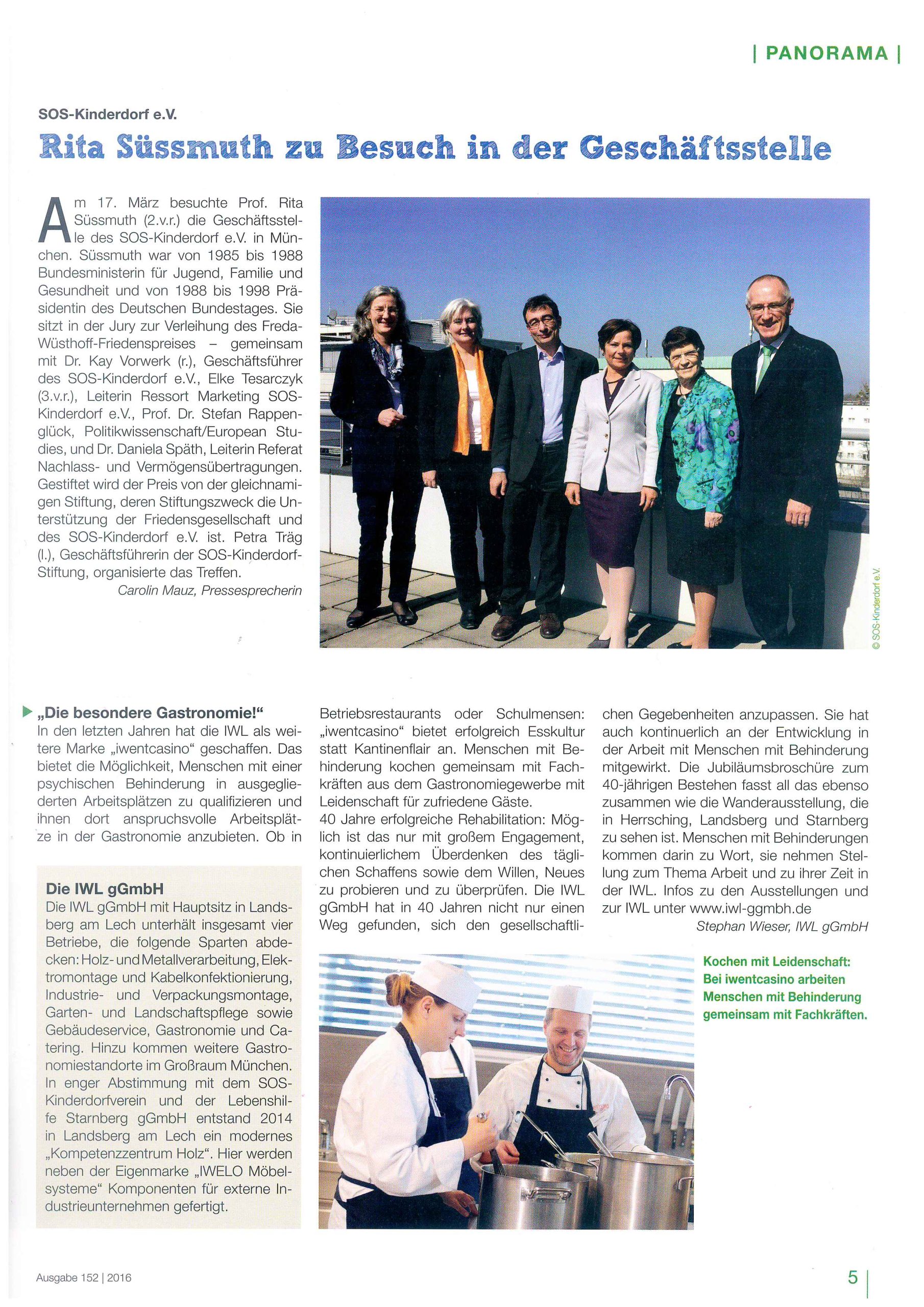 | PANORAMA |

SOS-Kinderdorf e.V.

Rita Süssmuth zu Besuch in der Geschäftsstelle

Am 17. März besuchte Prof. Rita Süssmuth (2.v.r.) die Geschäftsstelle des SOS-Kinderdorf e.V. in München. Süssmuth war von 1985 bis 1988 Bundesministerin für Jugend, Familie und Gesundheit und von 1988 bis 1998 Präsidentin des Deutschen Bundestages. Sie sitzt in der Jury zur Verleihung des Freda-Wüsthoff-Friedenspreises – gemeinsam mit Dr. Kay Vorwerk (r.), Geschäftsführer des SOS-Kinderdorf e.V., Elke Tesarczyk (3.v.r.), Leiterin Ressort Marketing SOS-Kinderdorf e.V., Prof. Dr. Stefan Rappenglück, Politikwissenschaft/European Studies, und Dr. Daniela Späth, Leiterin Referat Nachlass- und Vermögensübertragungen. Gestiftet wird der Preis von der gleichnamigen Stiftung, deren Stiftungszweck die Unterstützung der Friedensgesellschaft und des SOS-Kinderdorf e.V. ist. Petra Träg (l.), Geschäftsführerin der SOS-Kinderdorf-Stiftung, organisierte das Treffen.
Carolin Mauz, Pressesprecherin

© SOS-Kinderdorf e.V.

„Die besondere Gastronomie!“
In den letzten Jahren hat die IWL als weitere Marke „iwentcasino“ geschaffen. Das bietet die Möglichkeit, Menschen mit einer psychischen Behinderung in ausgegliederten Arbeitsplätzen zu qualifizieren und ihnen dort anspruchsvolle Arbeitsplätze in der Gastronomie anzubieten. Ob in Betriebsrestaurants oder Schulmensen: „iwentcasino“ bietet erfolgreich Esskultur statt Kantinenflair an. Menschen mit Behinderung kochen gemeinsam mit Fachkräften aus dem Gastronomiegewerbe mit Leidenschaft für zufriedene Gäste.
40 Jahre erfolgreiche Rehabilitation: Möglich ist das nur mit großem Engagement, kontinuierlichem Überdenken des täglichen Schaffens sowie dem Willen, Neues zu probieren und zu überprüfen. Die IWL gGmbH hat in 40 Jahren nicht nur einen Weg gefunden, sich den gesellschaftlichen Gegebenheiten anzupassen. Sie hat auch kontinuerlich an der Entwicklung in der Arbeit mit Menschen mit Behinderung mitgewirkt. Die Jubiläumsbroschüre zum 40-jährigen Bestehen fasst all das ebenso zusammen wie die Wanderausstellung, die in Herrsching, Landsberg und Starnberg zu sehen ist. Menschen mit Behinderungen kommen darin zu Wort, sie nehmen Stellung zum Thema Arbeit und zu ihrer Zeit in der IWL. Infos zu den Ausstellungen und zur IWL unter www.iwl-ggmbh.de
Stephan Wieser, IWL gGmbH

Die IWL gGmbH
Die IWL gGmbH mit Hauptsitz in Landsberg am Lech unterhält insgesamt vier Betriebe, die folgende Sparten abdecken: Holz- und Metallverarbeitung, Elektromontage und Kabelkonfektionierung, Industrie- und Verpackungsmontage, Garten- und Landschaftspflege sowie Gebäudeservice, Gastronomie und Catering. Hinzu kommen weitere Gastronomiestandorte im Großraum München. In enger Abstimmung mit dem SOS-Kinderdorfverein und der Lebenshilfe Starnberg gGmbH entstand 2014 in Landsberg am Lech ein modernes „Kompetenzzentrum Holz“. Hier werden neben der Eigenmarke „IWELO Möbelsysteme“ Komponenten für externe Industrieunternehmen gefertigt.

Kochen mit Leidenschaft: Bei iwentcasino arbeiten Menschen mit Behinderung gemeinsam mit Fachkräften.

Ausgabe 152 | 2016

5